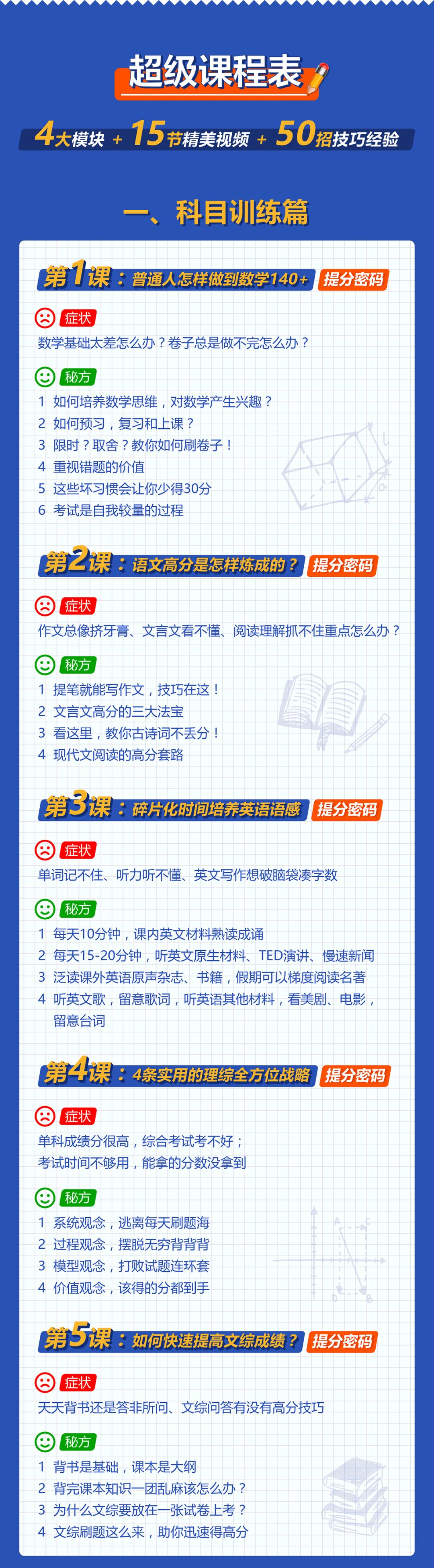 超级课程表

4大模块 + 15节精美视频 + 50招技巧经验

一、科目训练篇

第1课：普通人怎样做到数学140+ 提分密码

症状

数学基础太差怎么办？卷子总是做不完怎么办？

秘方

1 如何培养数学思维，对数学产生兴趣？
2 如何预习，复习和上课？
3 限时？取舍？教你如何刷卷子！
4 重视错题的价值
5 这些坏习惯会让你少得30分
6 考试是自我较量的过程

第2课：语文高分是怎样炼成的？ 提分密码

症状

作文总像挤牙膏、文言文看不懂、阅读理解抓不住重点怎么办？

秘方

1 提笔就能写作文，技巧在这！
2 文言文高分的三大法宝
3 看这里，教你古诗词不丢分！
4 现代文阅读的高分套路

第3课：碎片化时间培养英语语感 提分密码

症状

单词记不住、听力听不懂、英文写作想破脑袋凑字数

秘方

1 每天10分钟，课内英文材料熟读成诵
2 每天15-20分钟，听英文原生材料、TED演讲、慢速新闻
3 泛读课外英语原声杂志、书籍，假期可以梯度阅读名著
4 听英文歌，留意歌词，听英语其他材料，看美剧、电影，留意台词

第4课：4条实用的理综全方位战略 提分密码

症状

单科成绩分很高，综合考试考不好；
考试时间不够用，能拿的分数没拿到

秘方

1 系统观念，逃离每天刷题海
2 过程观念，摆脱无穷背背背
3 模型观念，打败试题连环套
4 价值观念，该得的分都到手

第5课：如何快速提高文综成绩？ 提分密码

症状

天天背书还是答非所问、文综问答有没有高分技巧

秘方

1 背书是基础，课本是大纲
2 背完课本知识一团乱麻该怎么办？
3 为什么文综要放在一张试卷上考？
4 文综刷题这么来，助你迅速得高分